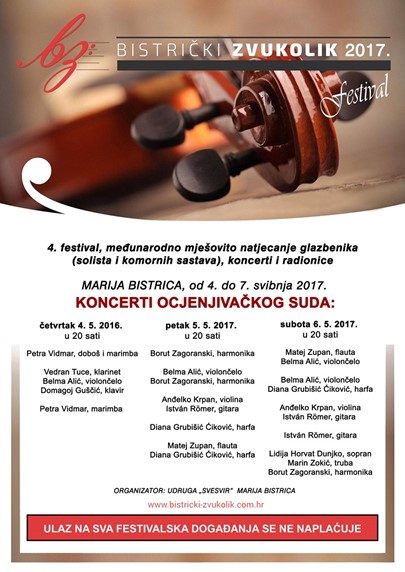 bz:
BISTRIČKI ZVUKOLIK 2017.
Festival

4. festival, međunarodno mješovito natjecanje glazbenika (solista i komornih sastava), koncerti i radionice

MARIJA BISTRICA, od 4. do 7. svibnja 2017.

KONCERTI OCJENJIVAČKOG SUDA:

četvrtak 4. 5. 2016.
u 20 sati

Petra Vidmar, doboš i marimba

Vedran Tuce, klarinet
Belma Alić, violončelo
Domagoj Guščić, klavir

Petra Vidmar, marimba

petak 5. 5. 2017.
u 20 sati

Borut Zagoranski, harmonika

Belma Alić, violončelo
Borut Zagoranski, harmonika

Anđelko Krpan, violina
István Römer, gitara

Diana Grubišić Ćiković, harfa

Matej Zupan, flauta
Diana Grubišić Ćiković, harfa

subota 6. 5. 2017.
u 20 sati

Matej Zupan, flauta
Belma Alić, violončelo

Belma Alić, violončelo
Diana Grubišić Ćiković, harfa

Anđelko Krpan, violina
István Römer, gitara

István Römer, gitara

Lidija Horvat Dunjko, sopran
Marin Zokić, truba
Borut Zagoranski, harmonika

ORGANIZATOR: UDRUGA „SVESVIR" MARIJA BISTRICA

www.bistricki-zvukolik.com.hr

ULAZ NA SVA FESTIVALSKA DOGAĐANJA SE NE NAPLAĆUJE